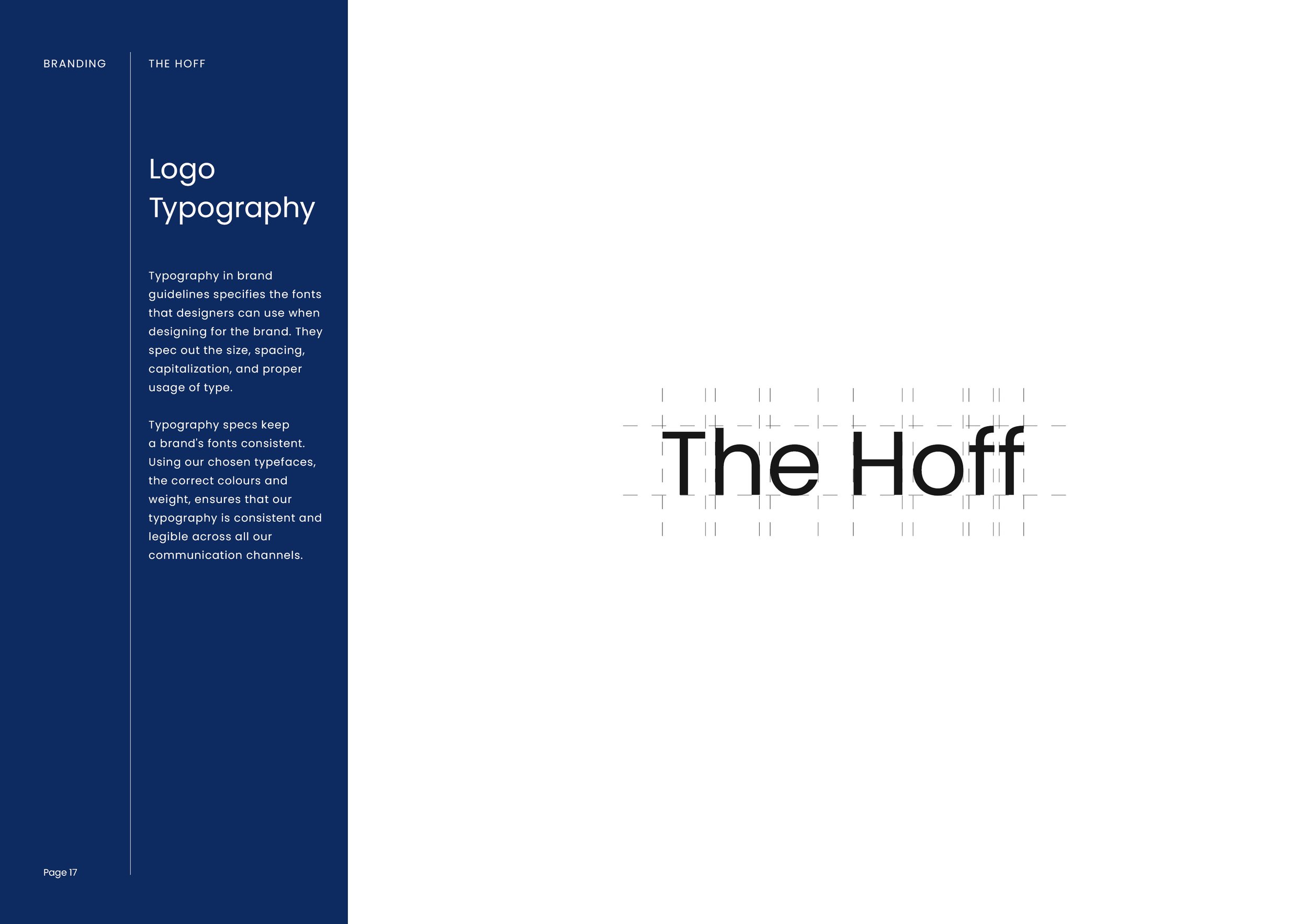 BRANDING

THE HOFF

Logo Typography

Typography in brand guidelines specifies the fonts that designers can use when designing for the brand. They spec out the size, spacing, capitalization, and proper usage of type.

Typography specs keep a brand's fonts consistent. Using our chosen typefaces, the correct colours and weight, ensures that our typography is consistent and legible across all our communication channels.

Page 17

The Hoff